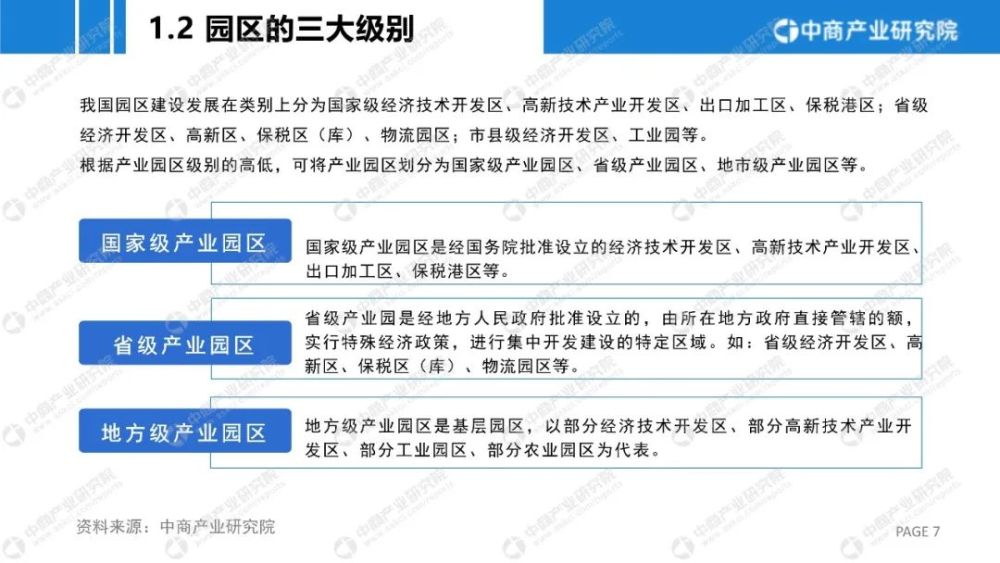 1.2 园区的三大级别

中商产业研究院

我国园区建设发展在类别上分为国家级经济技术开发区、高新技术产业开发区、出口加工区、保税港区；省级经济开发区、高新区、保税区（库）、物流园区；市县级经济开发区、工业园等。
根据产业园区级别的高低，可将产业园区划分为国家级产业园区、省级产业园区、地市级产业园区等。

国家级产业园区

国家级产业园区是经国务院批准设立的经济技术开发区、高新技术产业开发区、出口加工区、保税港区等。

省级产业园区

省级产业园是经地方人民政府批准设立的，由所在地方政府直接管辖的额，实行特殊经济政策，进行集中开发建设的特定区域。如：省级经济开发区、高新区、保税区（库）、物流园区等。

地方级产业园区

地方级产业园区是基层园区，以部分经济技术开发区、部分高新技术产业开发区、部分工业园区、部分农业园区为代表。

资料来源：中商产业研究院

PAGE 7

中商产业研究院